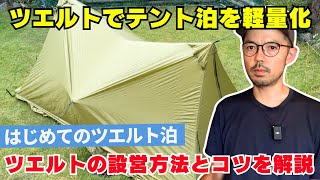 ツエルトでテント泊を軽量化

はじめてのツエルト泊

ツエルトの設営方法とコツを解説